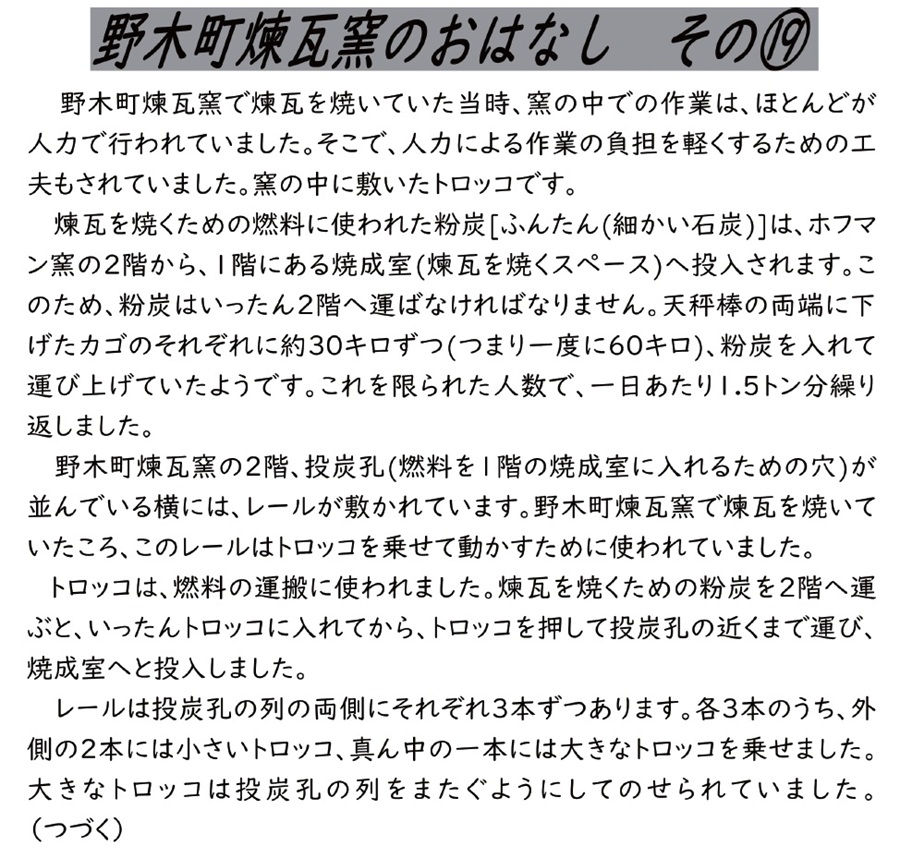 野木町煉瓦窯のおはなし　その⑲

野木町煉瓦窯で煉瓦を焼いていた当時、窯の中での作業は、ほとんどが人力で行われていました。そこで、人力による作業の負担を軽くするための工夫もされていました。窯の中に敷いたトロッコです。

煉瓦を焼くための燃料に使われた粉炭[ふんたん(細かい石炭)]は、ホフマン窯の2階から、1階にある焼成室(煉瓦を焼くスペース)へ投入されます。このため、粉炭はいったん2階へ運ばなければなりません。天秤棒の両端に下げたカゴのそれぞれに約30キロずつ(つまり一度に60キロ)、粉炭を入れて運び上げていたようです。これを限られた人数で、一日あたり1.5トン分繰り返しました。

野木町煉瓦窯の2階、投炭孔(燃料を1階の焼成室に入れるための穴)が並んでいる横には、レールが敷かれています。野木町煉瓦窯で煉瓦を焼いていたころ、このレールはトロッコを乗せて動かすために使われていました。

トロッコは、燃料の運搬に使われました。煉瓦を焼くための粉炭を2階へ運ぶと、いったんトロッコに入れてから、トロッコを押して投炭孔の近くまで運び、焼成室へと投入しました。

レールは投炭孔の列の両側にそれぞれ3本ずつあります。各3本のうち、外側の2本には小さいトロッコ、真ん中の一本には大きなトロッコを乗せました。大きなトロッコは投炭孔の列をまたぐようにしてのせられていました。(つづく)